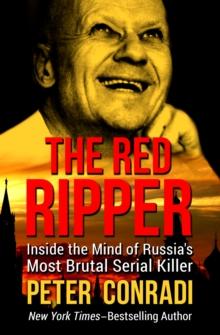 THE RED RIPPER

Inside the Mind of Russia's Most Brutal Serial Killer

PETER CONRADI

New York Times–Bestselling Author